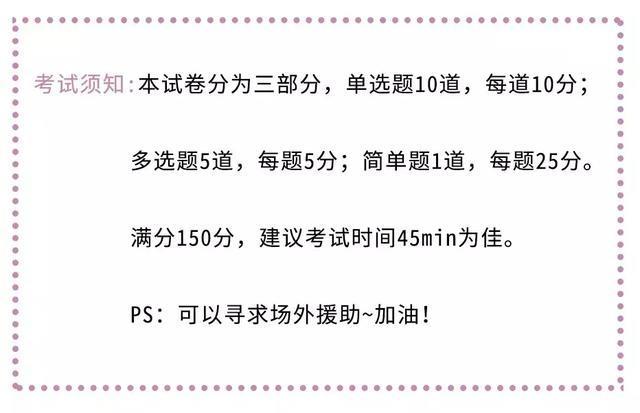 考试须知：本试卷分为三部分，单选题10道，每道10分；

多选题5道，每题5分；简单题1道，每题25分。

满分150分，建议考试时间45min为佳。

PS：可以寻求场外援助~加油！